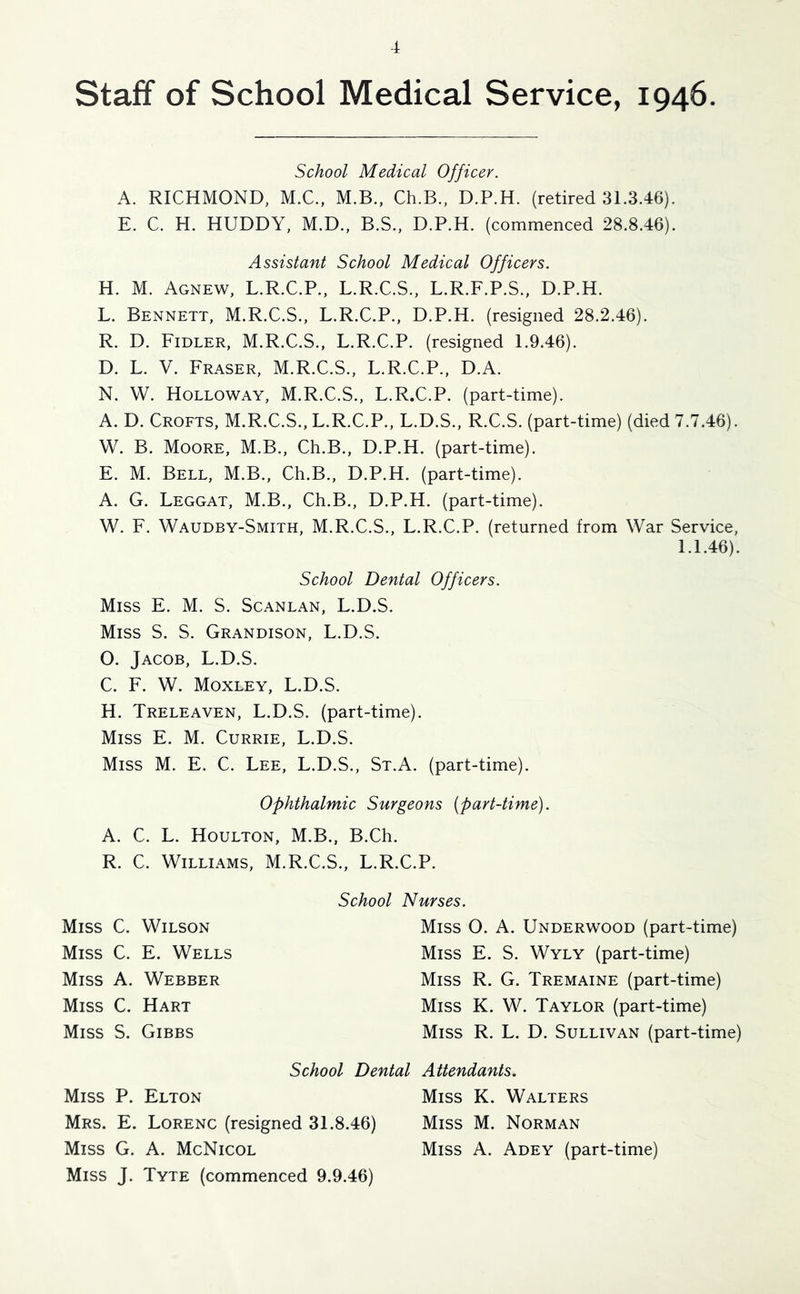 4

Staff of School Medical Service, 1946.

School Medical Officer.

A. RICHMOND, M.C., M.B., Ch.B., D.P.H. (retired 31.3.46).
E. C. H. HUDDY, M.D., B.S., D.P.H. (commenced 28.8.46).

Assistant School Medical Officers.

H. M. Agnew, L.R.C.P., L.R.C.S., L.R.F.P.S., D.P.H.
L. Bennett, M.R.C.S., L.R.C.P., D.P.H. (resigned 28.2.46).
R. D. Fidler, M.R.C.S., L.R.C.P. (resigned 1.9.46).
D. L. V. Fraser, M.R.C.S., L.R.C.P., D.A.
N. W. Holloway, M.R.C.S., L.R.C.P. (part-time).
A. D. Crofts, M.R.C.S., L.R.C.P., L.D.S., R.C.S. (part-time) (died 7.7.46).
W. B. Moore, M.B., Ch.B., D.P.H. (part-time).
E. M. Bell, M.B., Ch.B., D.P.H. (part-time).
A. G. Leggat, M.B., Ch.B., D.P.H. (part-time).
W. F. Waudby-Smith, M.R.C.S., L.R.C.P. (returned from War Service, 1.1.46).

School Dental Officers.

Miss E. M. S. Scanlan, L.D.S.
Miss S. S. Grandison, L.D.S.
O. Jacob, L.D.S.
C. F. W. Moxley, L.D.S.
H. Treleaven, L.D.S. (part-time).
Miss E. M. Currie, L.D.S.
Miss M. E. C. Lee, L.D.S., St.A. (part-time).

Ophthalmic Surgeons (part-time).

A. C. L. Houlton, M.B., B.Ch.
R. C. Williams, M.R.C.S., L.R.C.P.

School Nurses.

Miss C. Wilson
Miss C. E. Wells
Miss A. Webber
Miss C. Hart
Miss S. Gibbs

Miss O. A. Underwood (part-time)
Miss E. S. Wyly (part-time)
Miss R. G. Tremaine (part-time)
Miss K. W. Taylor (part-time)
Miss R. L. D. Sullivan (part-time)

School Dental Attendants.

Miss P. Elton
Mrs. E. Lorenc (resigned 31.8.46)
Miss G. A. McNicol
Miss J. Tyte (commenced 9.9.46)

Miss K. Walters
Miss M. Norman
Miss A. Adey (part-time)